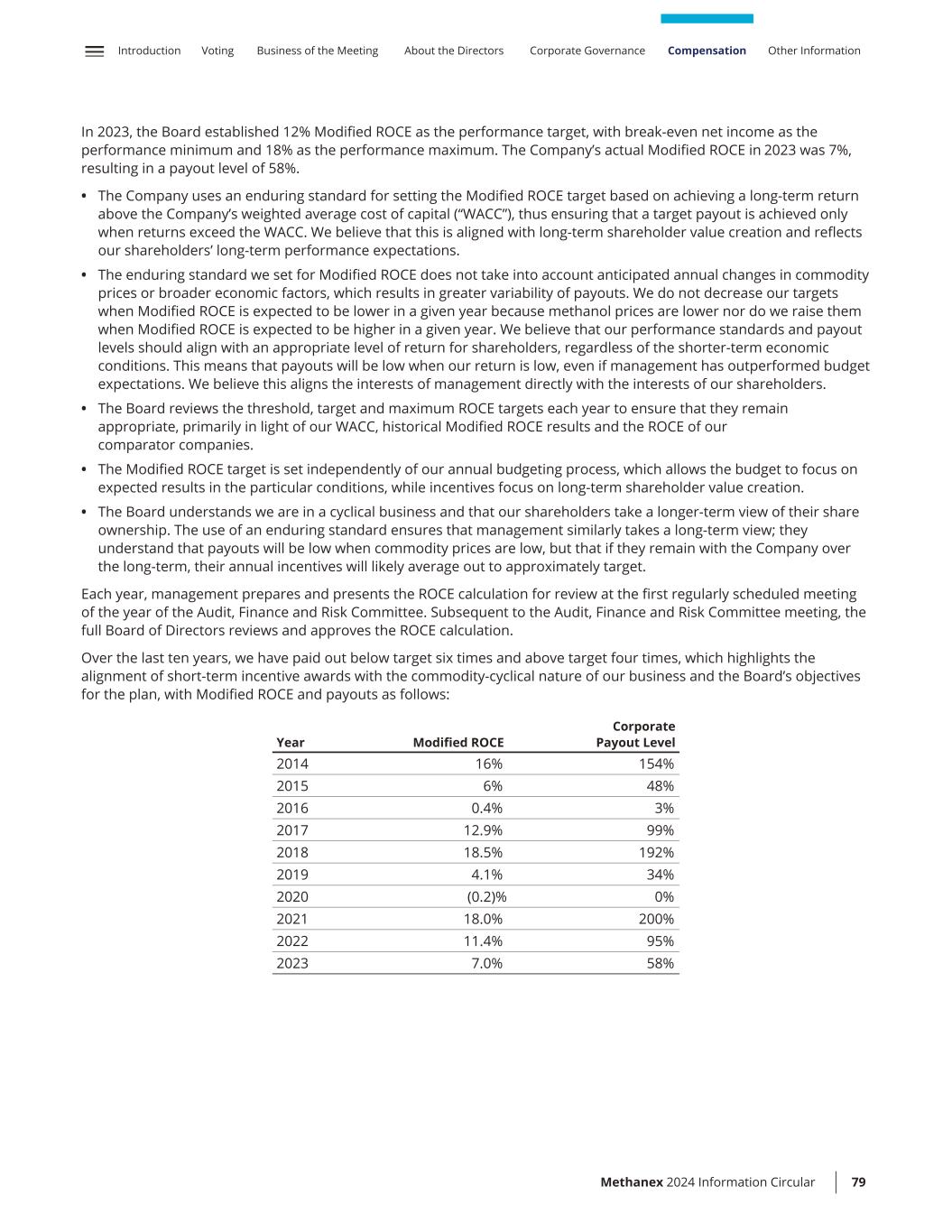 Introduction Voting Business of the Meeting About the Directors Corporate Governance Compensation Other Information

In 2023, the Board established 12% Modified ROCE as the performance target, with break-even net income as the performance minimum and 18% as the performance maximum. The Company's actual Modified ROCE in 2023 was 7%, resulting in a payout level of 58%.

• The Company uses an enduring standard for setting the Modified ROCE target based on achieving a long-term return above the Company's weighted average cost of capital ("WACC"), thus ensuring that a target payout is achieved only when returns exceed the WACC. We believe that this is aligned with long-term shareholder value creation and reflects our shareholders' long-term performance expectations.

• The enduring standard we set for Modified ROCE does not take into account anticipated annual changes in commodity prices or broader economic factors, which results in greater variability of payouts. We do not decrease our targets when Modified ROCE is expected to be lower in a given year because methanol prices are lower nor do we raise them when Modified ROCE is expected to be higher in a given year. We believe that our performance standards and payout levels should align with an appropriate level of return for shareholders, regardless of the shorter-term economic conditions. This means that payouts will be low when our return is low, even if management has outperformed budget expectations. We believe this aligns the interests of management directly with the interests of our shareholders.

• The Board reviews the threshold, target and maximum ROCE targets each year to ensure that they remain appropriate, primarily in light of our WACC, historical Modified ROCE results and the ROCE of our comparator companies.

• The Modified ROCE target is set independently of our annual budgeting process, which allows the budget to focus on expected results in the particular conditions, while incentives focus on long-term shareholder value creation.

• The Board understands we are in a cyclical business and that our shareholders take a longer-term view of their share ownership. The use of an enduring standard ensures that management similarly takes a long-term view; they understand that payouts will be low when commodity prices are low, but that if they remain with the Company over the long-term, their annual incentives will likely average out to approximately target.

Each year, management prepares and presents the ROCE calculation for review at the first regularly scheduled meeting of the year of the Audit, Finance and Risk Committee. Subsequent to the Audit, Finance and Risk Committee meeting, the full Board of Directors reviews and approves the ROCE calculation.

Over the last ten years, we have paid out below target six times and above target four times, which highlights the alignment of short-term incentive awards with the commodity-cyclical nature of our business and the Board's objectives for the plan, with Modified ROCE and payouts as follows:

| Year | Modified ROCE | Corporate Payout Level |
|---|---|---|
| 2014 | 16% | 154% |
| 2015 | 6% | 48% |
| 2016 | 0.4% | 3% |
| 2017 | 12.9% | 99% |
| 2018 | 18.5% | 192% |
| 2019 | 4.1% | 34% |
| 2020 | (0.2)% | 0% |
| 2021 | 18.0% | 200% |
| 2022 | 11.4% | 95% |
| 2023 | 7.0% | 58% |

Methanex 2024 Information Circular 79